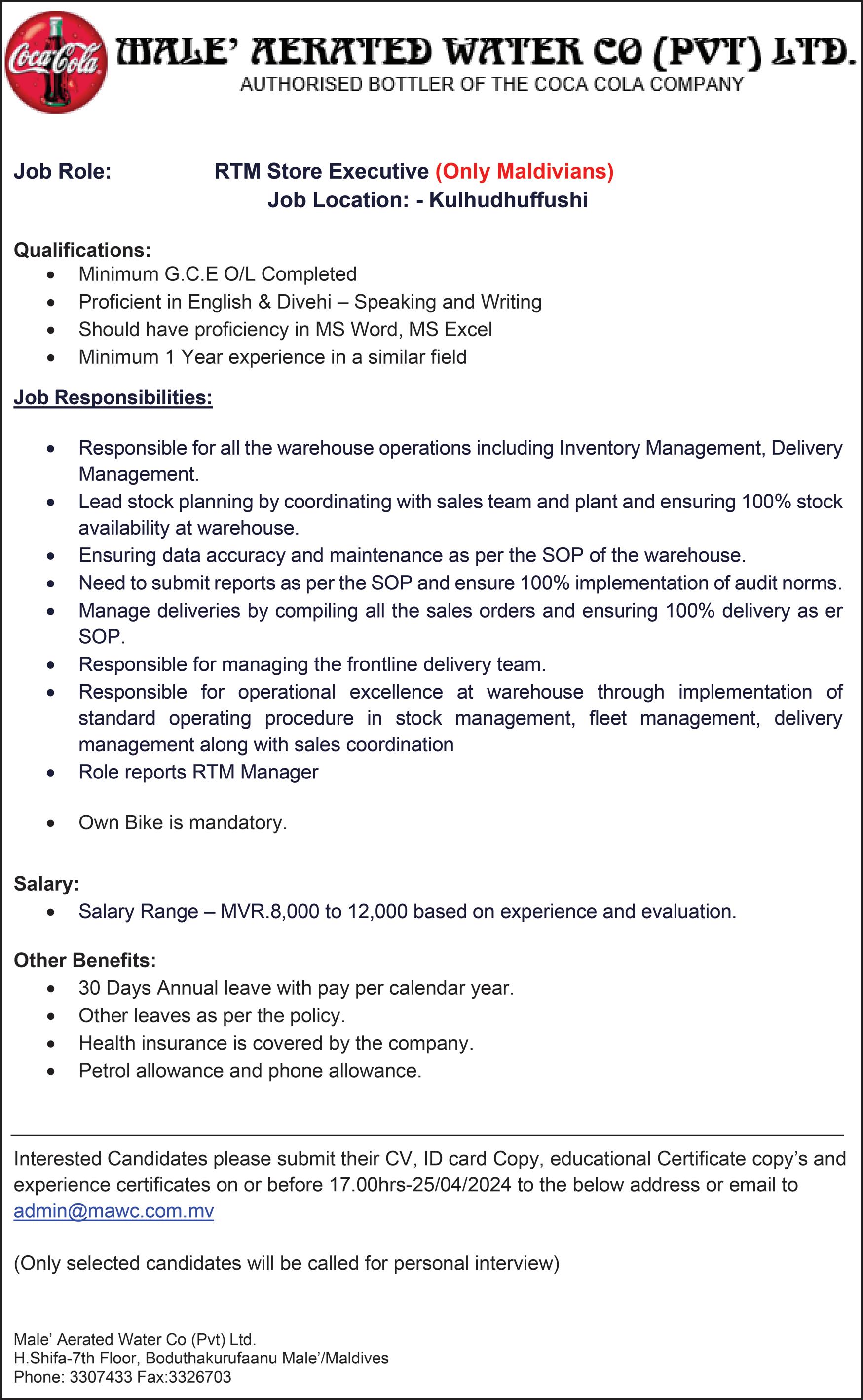 Coca-Cola

MALE' AERATED WATER CO (PVT) LTD.
AUTHORISED BOTTLER OF THE COCA COLA COMPANY

Job Role: RTM Store Executive (Only Maldivians)
Job Location: - Kulhudhuffushi

Qualifications:
- Minimum G.C.E O/L Completed
- Proficient in English & Divehi – Speaking and Writing
- Should have proficiency in MS Word, MS Excel
- Minimum 1 Year experience in a similar field

Job Responsibilities:

- Responsible for all the warehouse operations including Inventory Management, Delivery Management.
- Lead stock planning by coordinating with sales team and plant and ensuring 100% stock availability at warehouse.
- Ensuring data accuracy and maintenance as per the SOP of the warehouse.
- Need to submit reports as per the SOP and ensure 100% implementation of audit norms.
- Manage deliveries by compiling all the sales orders and ensuring 100% delivery as er SOP.
- Responsible for managing the frontline delivery team.
- Responsible for operational excellence at warehouse through implementation of standard operating procedure in stock management, fleet management, delivery management along with sales coordination
- Role reports RTM Manager

- Own Bike is mandatory.

Salary:
- Salary Range – MVR.8,000 to 12,000 based on experience and evaluation.

Other Benefits:
- 30 Days Annual leave with pay per calendar year.
- Other leaves as per the policy.
- Health insurance is covered by the company.
- Petrol allowance and phone allowance.

Interested Candidates please submit their CV, ID card Copy, educational Certificate copy's and experience certificates on or before 17.00hrs-25/04/2024 to the below address or email to admin@mawc.com.mv

(Only selected candidates will be called for personal interview)

Male' Aerated Water Co (Pvt) Ltd.
H.Shifa-7th Floor, Boduthakurufaanu Male'/Maldives
Phone: 3307433 Fax:3326703